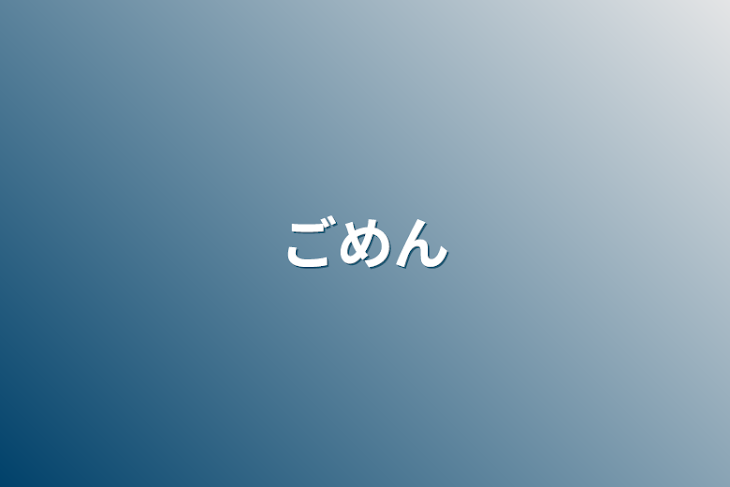 ごめん